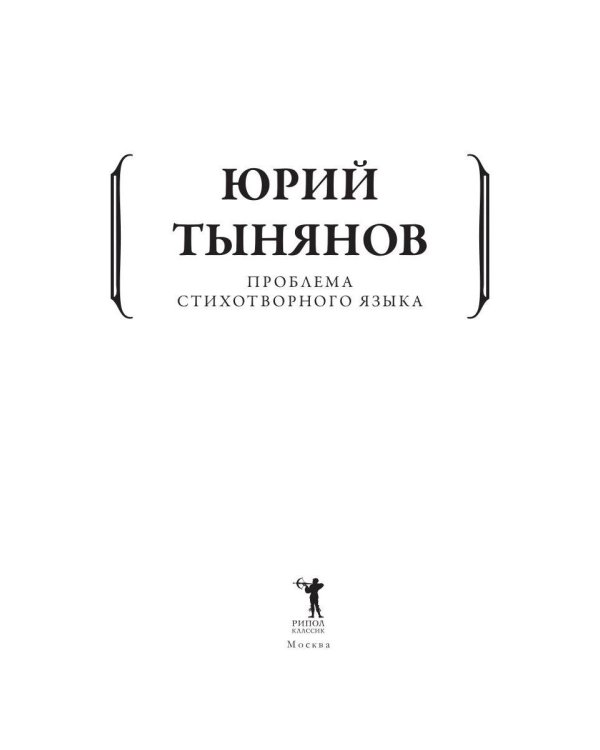 ЮРИЙ ТЫНЯНОВ

ПРОБЛЕМА СТИХОТВОРНОГО ЯЗЫКА

РИПОЛ
КЛАССИК

Москва